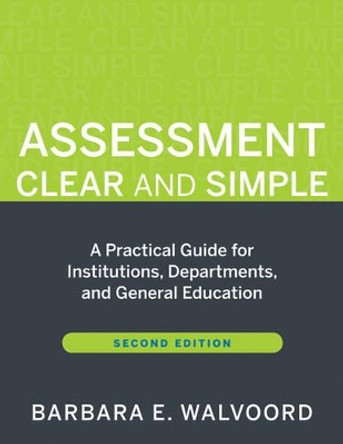 ASSESSMENT
CLEAR AND SIMPLE

A Practical Guide for Institutions, Departments, and General Education

SECOND EDITION

BARBARA E. WALVOORD